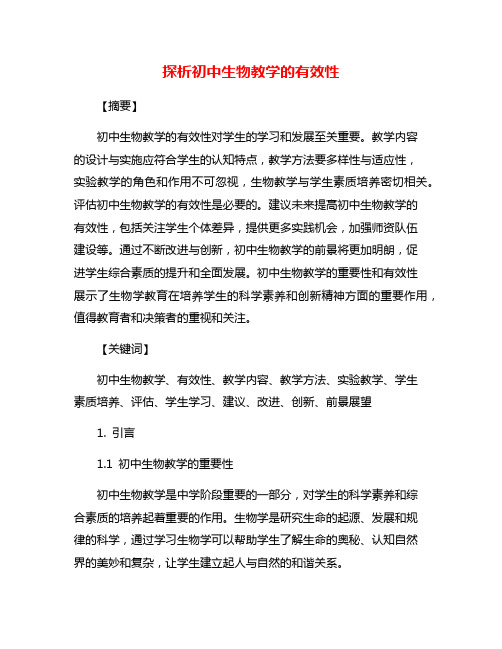 探析初中生物教学的有效性

【摘要】

初中生物教学的有效性对学生的学习和发展至关重要。教学内容的设计与实施应符合学生的认知特点，教学方法要多样性与适应性，实验教学的角色和作用不可忽视，生物教学与学生素质培养密切相关。评估初中生物教学的有效性是必要的。建议未来提高初中生物教学的有效性，包括关注学生个体差异，提供更多实践机会，加强师资队伍建设等。通过不断改进与创新，初中生物教学的前景将更加明朗，促进学生综合素质的提升和全面发展。初中生物教学的重要性和有效性展示了生物学教育在培养学生的科学素养和创新精神方面的重要作用，值得教育者和决策者的重视和关注。

【关键词】

初中生物教学、有效性、教学内容、教学方法、实验教学、学生素质培养、评估、学生学习、建议、改进、创新、前景展望

1. 引言

1.1 初中生物教学的重要性

初中生物教学是中学阶段重要的一部分，对学生的科学素养和综合素质的培养起着重要的作用。生物学是研究生命的起源、发展和规律的科学，通过学习生物学可以帮助学生了解生命的奥秘、认知自然界的美妙和复杂，让学生建立起人与自然的和谐关系。